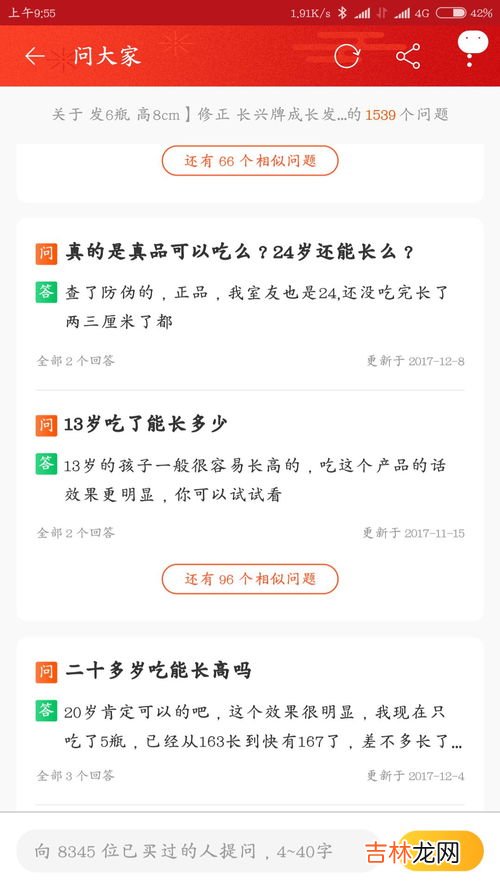 上午9:55 1.91K/s 4G 42%

问大家

关于 发6瓶 高8cm】修正 长兴牌成长发...的 1539 个问题

还有 66 个相似问题

问 真的是真品可以吃么？24岁还能长么？

答 查了防伪的，正品，我室友也是24,还没吃完长了两三厘米了都

全部 2 个回答 更新于 2017-12-8

问 13岁吃了能长多少

答 13岁的孩子一般很容易长高的，吃这个产品的话效果更明显，你可以试试看

全部 2 个回答 更新于 2017-11-15

还有 96 个相似问题

问 二十多岁吃能长高吗

答 20岁肯定可以的吧，这个效果很明显，我现在只吃了5瓶，已经从163长到快有167了，差不多长了...

全部 3 个回答 更新于 2017-12-4

向 8345 位已买过的人提问，4~40字

吉林龙网